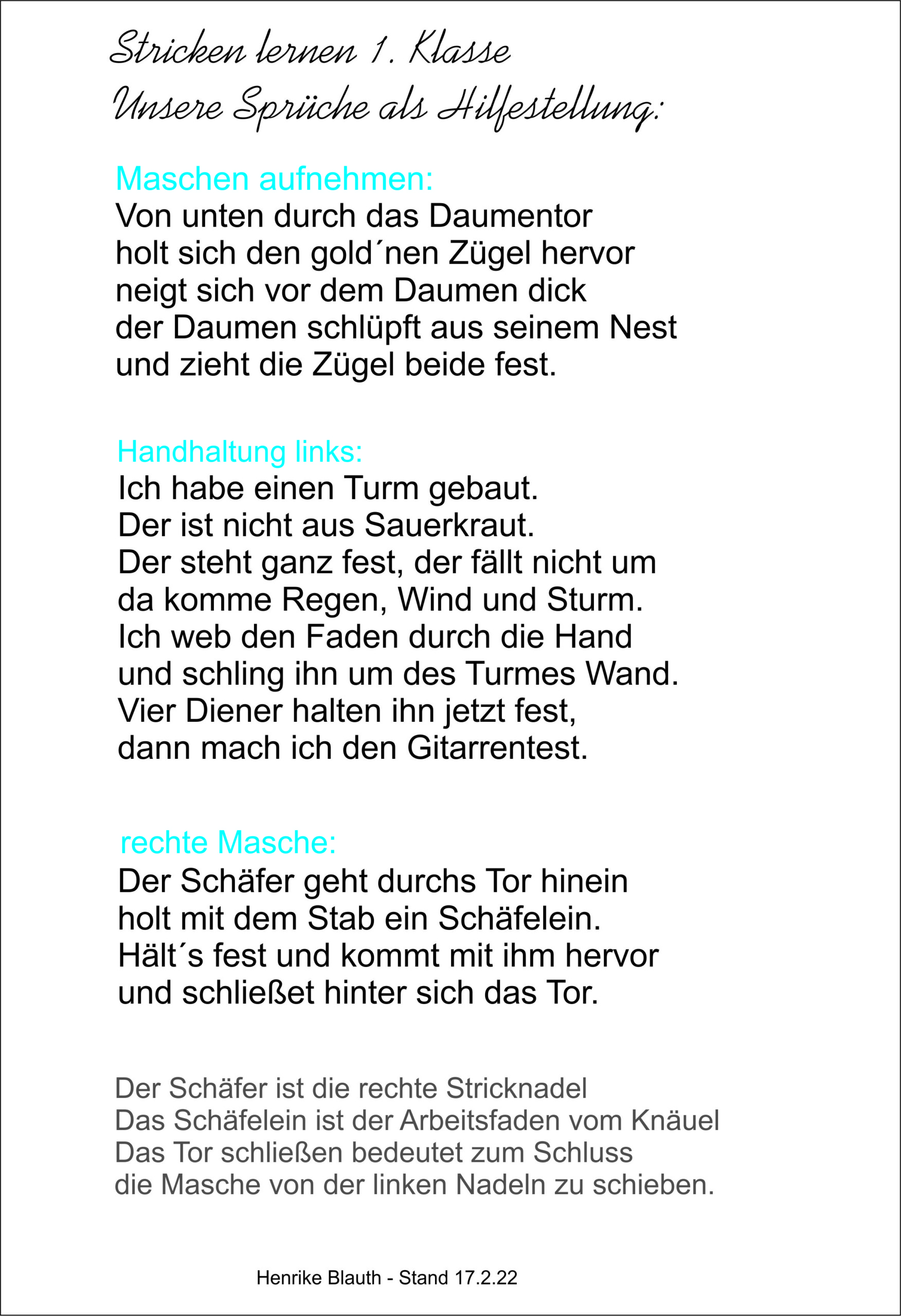 Stricken lernen 1. Klasse
Unsere Sprüche als Hilfestellung:

Maschen aufnehmen:
Von unten durch das Daumentor
holt sich den gold´nen Zügel hervor
neigt sich vor dem Daumen dick
der Daumen schlüpft aus seinem Nest
und zieht die Zügel beide fest.

Handhaltung links:
Ich habe einen Turm gebaut.
Der ist nicht aus Sauerkraut.
Der steht ganz fest, der fällt nicht um
da komme Regen, Wind und Sturm.
Ich web den Faden durch die Hand
und schling ihn um des Turmes Wand.
Vier Diener halten ihn jetzt fest,
dann mach ich den Gitarrentest.

rechte Masche:
Der Schäfer geht durchs Tor hinein
holt mit dem Stab ein Schäfelein.
Hält´s fest und kommt mit ihm hervor
und schließet hinter sich das Tor.

Der Schäfer ist die rechte Stricknadel
Das Schäfelein ist der Arbeitsfaden vom Knäuel
Das Tor schließen bedeutet zum Schluss
die Masche von der linken Nadeln zu schieben.

Henrike Blauth - Stand 17.2.22